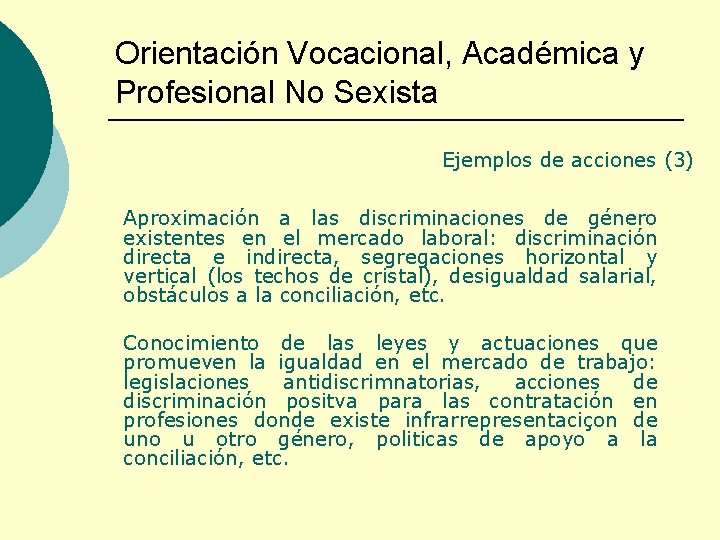 Orientación Vocacional, Académica y Profesional No Sexista

Ejemplos de acciones (3)

Aproximación a las discriminaciones de género existentes en el mercado laboral: discriminación directa e indirecta, segregaciones horizontal y vertical (los techos de cristal), desigualdad salarial, obstáculos a la conciliación, etc.

Conocimiento de las leyes y actuaciones que promueven la igualdad en el mercado de trabajo: legislaciones antidiscrimnatorias, acciones de discriminación positva para las contratación en profesiones donde existe infrarrepresentaciçon de uno u otro género, politicas de apoyo a la conciliación, etc.